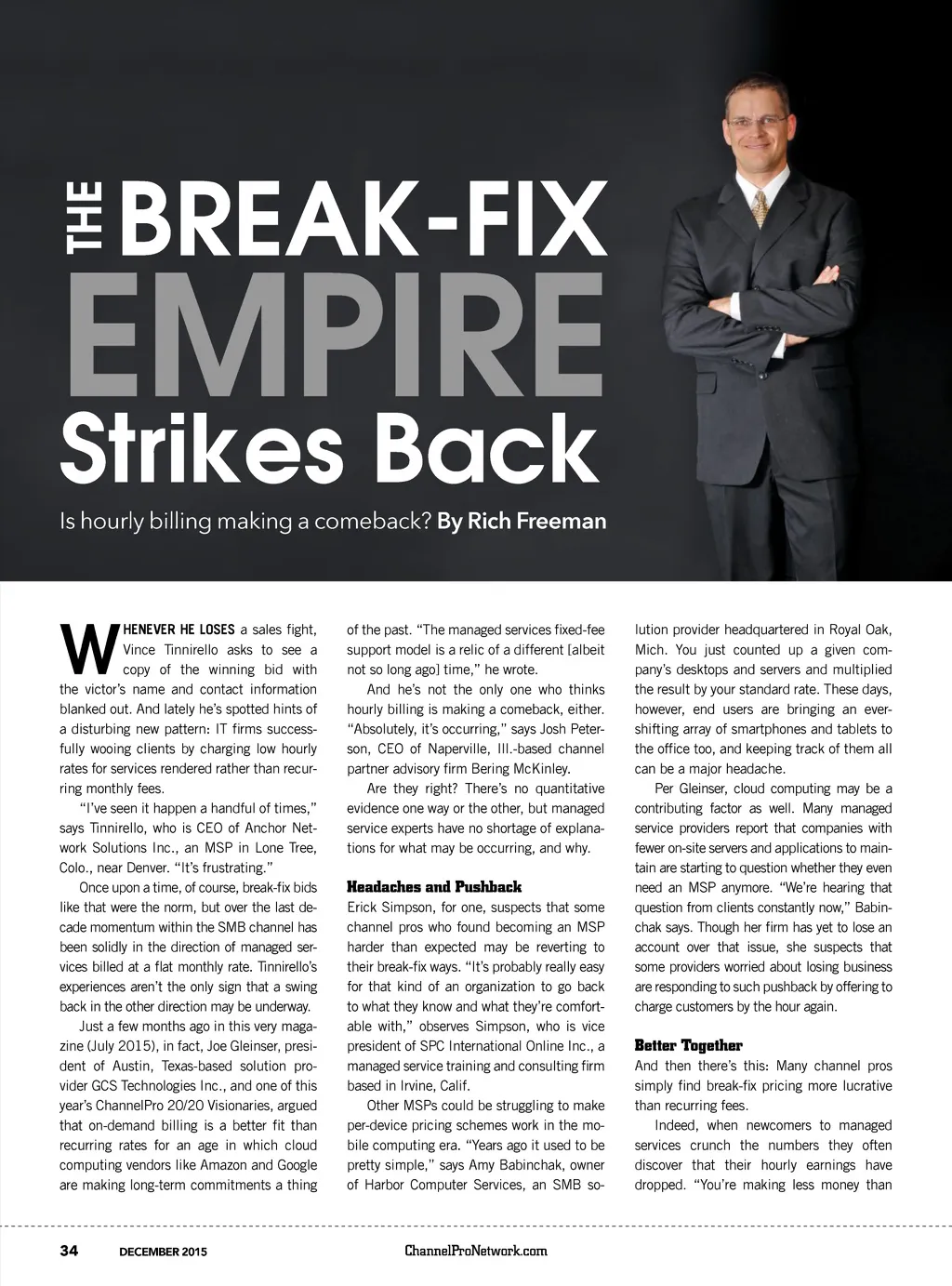 THE BREAK-FIX EMPIRE Strikes Back

Is hourly billing making a comeback? By Rich Freeman

WHENEVER HE LOSES a sales fight, Vince Tinnirello asks to see a copy of the winning bid with the victor's name and contact information blanked out. And lately he's spotted hints of a disturbing new pattern: IT firms successfully wooing clients by charging low hourly rates for services rendered rather than recurring monthly fees.

"I've seen it happen a handful of times," says Tinnirello, who is CEO of Anchor Network Solutions Inc., an MSP in Lone Tree, Colo., near Denver. "It's frustrating."

Once upon a time, of course, break-fix bids like that were the norm, but over the last decade momentum within the SMB channel has been solidly in the direction of managed services billed at a flat monthly rate. Tinnirello's experiences aren't the only sign that a swing back in the other direction may be underway.

Just a few months ago in this very magazine (July 2015), in fact, Joe Gleinser, president of Austin, Texas-based solution provider GCS Technologies Inc., and one of this year's ChannelPro 20/20 Visionaries, argued that on-demand billing is a better fit than recurring rates for an age in which cloud computing vendors like Amazon and Google are making long-term commitments a thing of the past. "The managed services fixed-fee support model is a relic of a different [albeit not so long ago] time," he wrote.

And he's not the only one who thinks hourly billing is making a comeback, either. "Absolutely, it's occurring," says Josh Peterson, CEO of Naperville, Ill.-based channel partner advisory firm Bering McKinley.

Are they right? There's no quantitative evidence one way or the other, but managed service experts have no shortage of explanations for what may be occurring, and why.

Headaches and Pushback
Erick Simpson, for one, suspects that some channel pros who found becoming an MSP harder than expected may be reverting to their break-fix ways. "It's probably really easy for that kind of an organization to go back to what they know and what they're comfortable with," observes Simpson, who is vice president of SPC International Online Inc., a managed service training and consulting firm based in Irvine, Calif.

Other MSPs could be struggling to make per-device pricing schemes work in the mobile computing era. "Years ago it used to be pretty simple," says Amy Babinchak, owner of Harbor Computer Services, an SMB solution provider headquartered in Royal Oak, Mich. You just counted up a given company's desktops and servers and multiplied the result by your standard rate. These days, however, end users are bringing an ever-shifting array of smartphones and tablets to the office too, and keeping track of them all can be a major headache.

Per Gleinser, cloud computing may be a contributing factor as well. Many managed service providers report that companies with fewer on-site servers and applications to maintain are starting to question whether they even need an MSP anymore. "We're hearing that question from clients constantly now," Babinchak says. Though her firm has yet to lose an account over that issue, she suspects that some providers worried about losing business are responding to such pushback by offering to charge customers by the hour again.

Better Together
And then there's this: Many channel pros simply find break-fix pricing more lucrative than recurring fees.

Indeed, when newcomers to managed services crunch the numbers they often discover that their hourly earnings have dropped. "You're making less money than

34 DECEMBER 2015 ChannelProNetwork.com